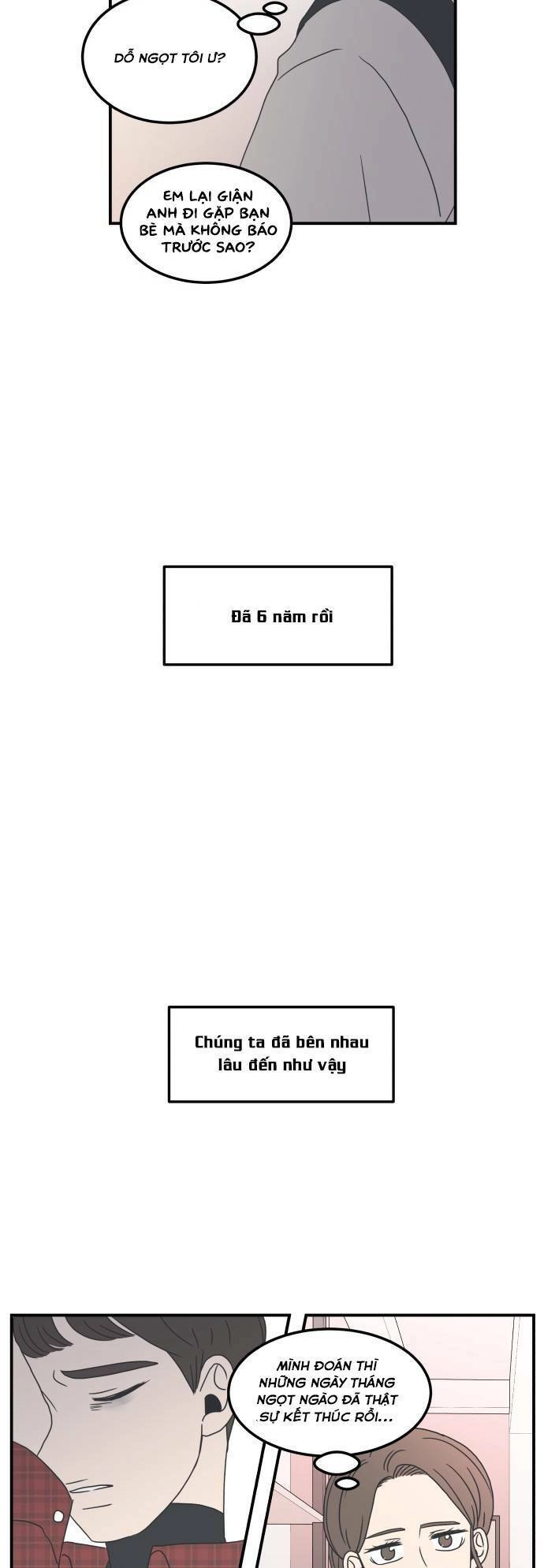 DỖ NGỌT TÔI Ư?

EM LẠI GIẬN ANH ĐI GẶP BẠN BÈ MÀ KHÔNG BÁO TRƯỚC SAO?

Đã 6 năm rồi

Chúng ta đã bên nhau lâu đến như vậy

MÌNH ĐOÁN THÌ NHỮNG NGÀY THÁNG NGỌT NGÀO ĐÃ THẬT SỰ KẾT THÚC RỒI...